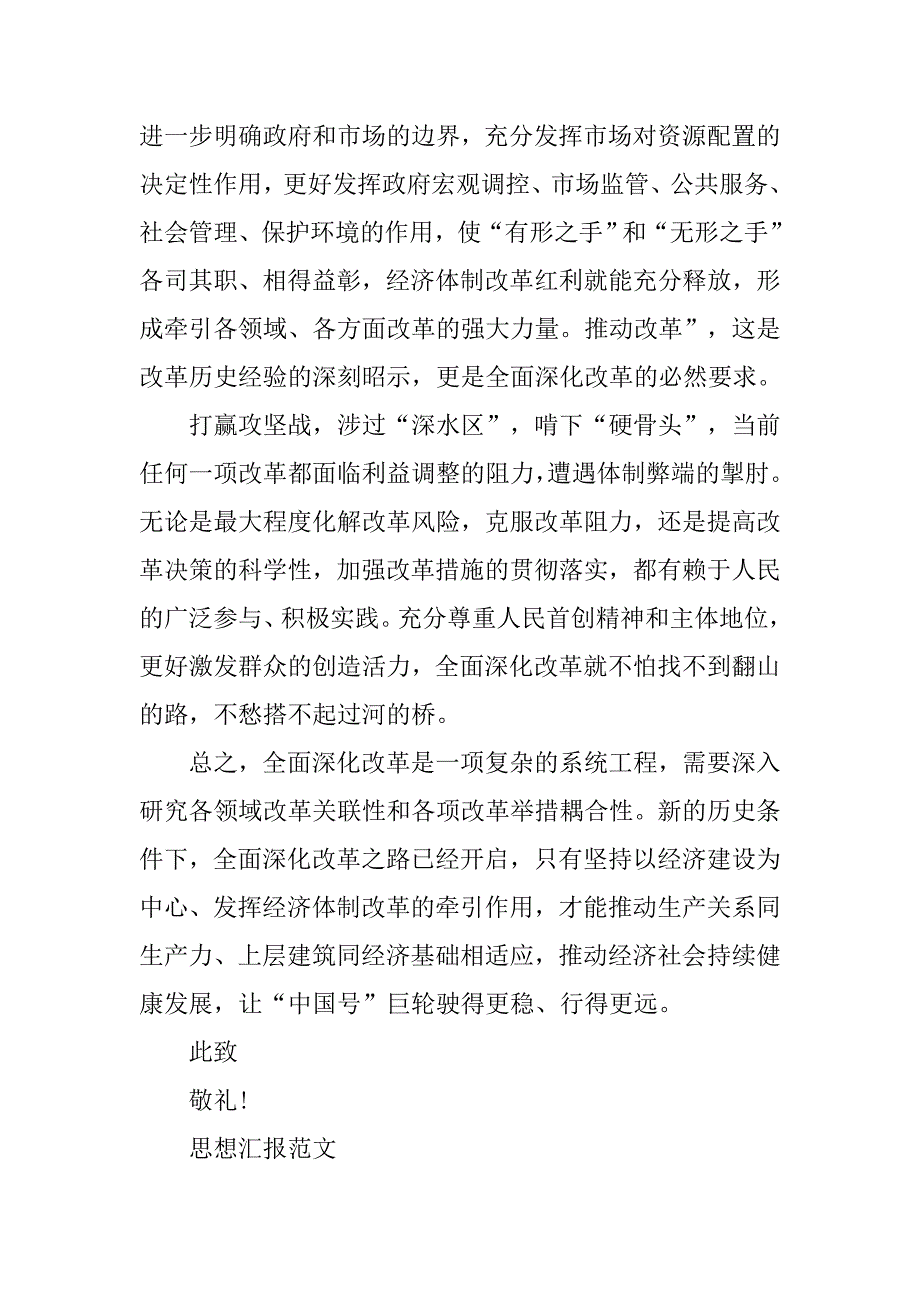 进一步明确政府和市场的边界，充分发挥市场对资源配置的决定性作用，更好发挥政府宏观调控、市场监管、公共服务、社会管理、保护环境的作用，使“有形之手”和“无形之手”各司其职、相得益彰，经济体制改革红利就能充分释放，形成牵引各领域、各方面改革的强大力量。推动改革”，这是改革历史经验的深刻昭示，更是全面深化改革的必然要求。

打赢攻坚战，涉过“深水区”，啃下“硬骨头”，当前任何一项改革都面临利益调整的阻力，遭遇体制弊端的掣肘。无论是最大程度化解改革风险，克服改革阻力，还是提高改革决策的科学性，加强改革措施的贯彻落实，都有赖于人民的广泛参与、积极实践。充分尊重人民首创精神和主体地位，更好激发群众的创造活力，全面深化改革就不怕找不到翻山的路，不愁搭不起过河的桥。

总之，全面深化改革是一项复杂的系统工程，需要深入研究各领域改革关联性和各项改革举措耦合性。新的历史条件下，全面深化改革之路已经开启，只有坚持以经济建设为中心、发挥经济体制改革的牵引作用，才能推动生产关系同生产力、上层建筑同经济基础相适应，推动经济社会持续健康发展，让“中国号”巨轮驶得更稳、行得更远。

此致

敬礼！

思想汇报范文